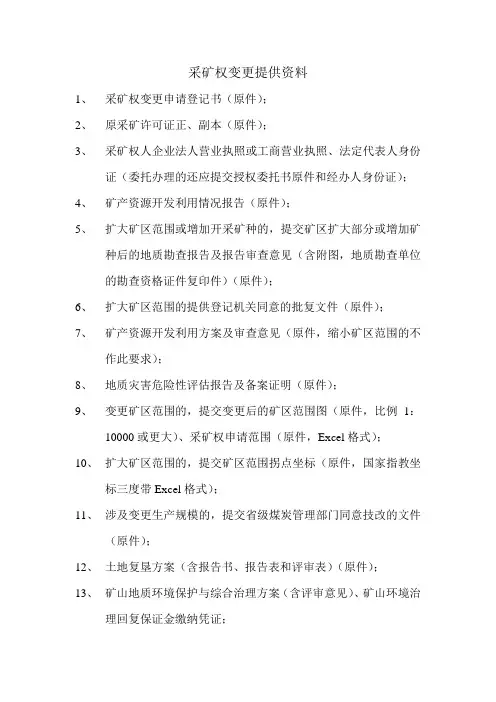 采矿权变更提供资料

1、 采矿权变更申请登记书（原件）；

2、 原采矿许可证正、副本（原件）；

3、 采矿权人企业法人营业执照或工商营业执照、法定代表人身份证（委托办理的还应提交授权委托书原件和经办人身份证）；

4、 矿产资源开发利用情况报告（原件）；

5、 扩大矿区范围或增加开采矿种的，提交矿区扩大部分或增加矿种后的地质勘查报告及报告审查意见（含附图，地质勘查单位的勘查资格证件复印件）（原件）；

6、 扩大矿区范围的提供登记机关同意的批复文件（原件）；

7、 矿产资源开发利用方案及审查意见（原件，缩小矿区范围的不作此要求）；

8、 地质灾害危险性评估报告及备案证明（原件）；

9、 变更矿区范围的，提交变更后的矿区范围图（原件，比例 1：10000 或更大）、采矿权申请范围（原件，Excel 格式）；

10、 扩大矿区范围的，提交矿区范围拐点坐标（原件，国家指教坐标三度带 Excel 格式）；

11、 涉及变更生产规模的，提交省级煤炭管理部门同意技改的文件（原件）；

12、 土地复垦方案（含报告书、报告表和评审表）（原件）；

13、 矿山地质环境保护与综合治理方案（含评审意见）、矿山环境治理回复保证金缴纳凭证；